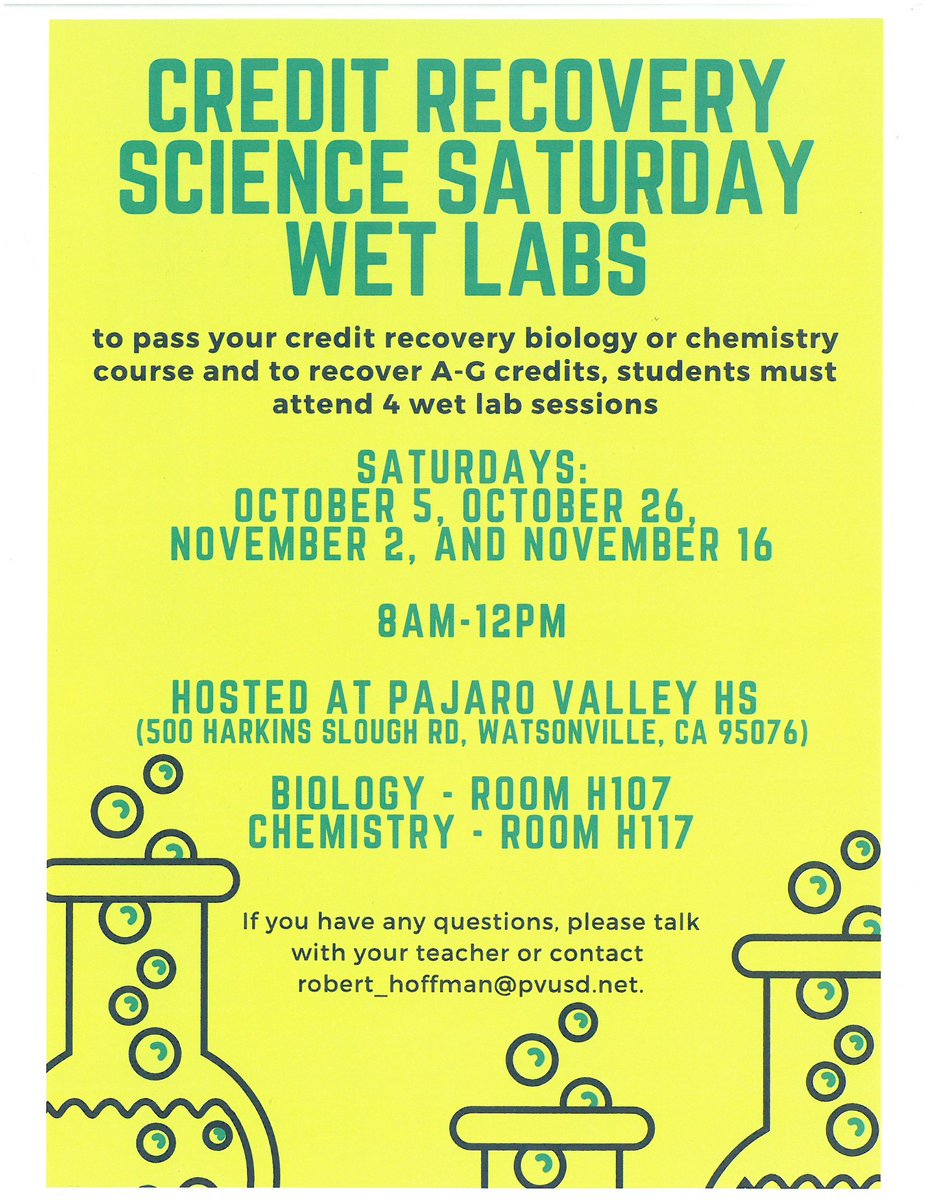 CREDIT RECOVERY SCIENCE SATURDAY WET LABS

to pass your credit recovery biology or chemistry course and to recover A-G credits, students must attend 4 wet lab sessions

SATURDAYS:
OCTOBER 5, OCTOBER 26, NOVEMBER 2, AND NOVEMBER 16

8AM-12PM

HOSTED AT PAJARO VALLEY HS
(500 HARKINS SLOUGH RD, WATSONVILLE, CA 95076)

BIOLOGY - ROOM H107
CHEMISTRY - ROOM H117

If you have any questions, please talk with your teacher or contact robert_hoffman@pvusd.net.